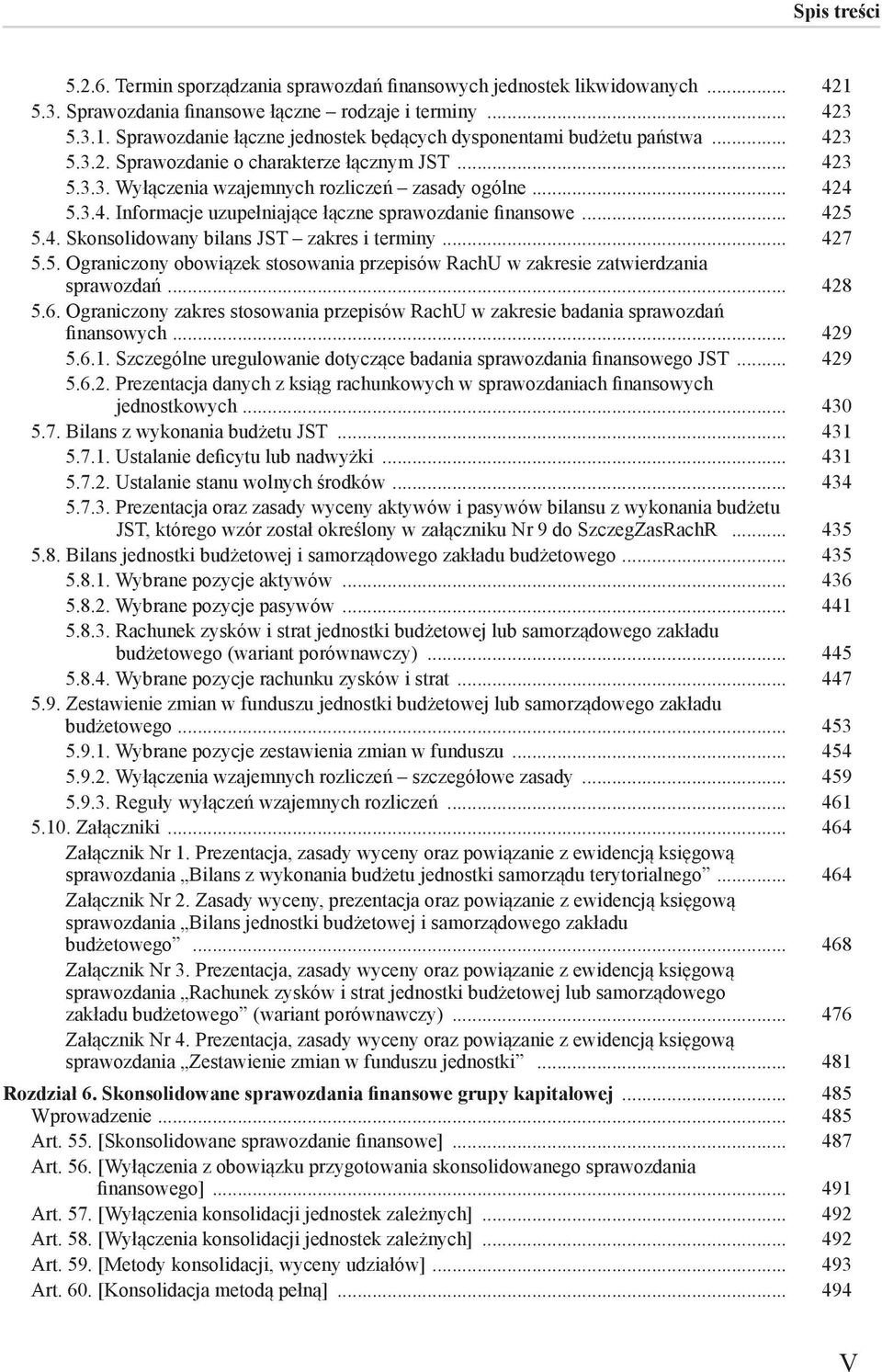 Spis treści

5.2.6. Termin sporządzania sprawozdań finansowych jednostek likwidowanych ............ 421
5.3. Sprawozdania finansowe łączne – rodzaje i terminy ............ 423
5.3.1. Sprawozdanie łączne jednostek będących dysponentami budżetu państwa ............ 423
5.3.2. Sprawozdanie o charakterze łącznym JST ............ 423
5.3.3. Wyłączenia wzajemnych rozliczeń – zasady ogólne ............ 424
5.3.4. Informacje uzupełniające łączne sprawozdanie finansowe ............ 425
5.4. Skonsolidowany bilans JST – zakres i terminy ............ 427
5.5. Ograniczony obowiązek stosowania przepisów RachU w zakresie zatwierdzania sprawozdań ............ 428
5.6. Ograniczony zakres stosowania przepisów RachU w zakresie badania sprawozdań finansowych ............ 429
5.6.1. Szczególne uregulowanie dotyczące badania sprawozdania finansowego JST ............ 429
5.6.2. Prezentacja danych z ksiąg rachunkowych w sprawozdaniach finansowych jednostkowych ............ 430
5.7. Bilans z wykonania budżetu JST ............ 431
5.7.1. Ustalanie deficytu lub nadwyżki ............ 431
5.7.2. Ustalanie stanu wolnych środków ............ 434
5.7.3. Prezentacja oraz zasady wyceny aktywów i pasywów bilansu z wykonania budżetu JST, którego wzór został określony w załączniku Nr 9 do SzczegZasRachR ............ 435
5.8. Bilans jednostki budżetowej i samorządowego zakładu budżetowego ............ 435
5.8.1. Wybrane pozycje aktywów ............ 436
5.8.2. Wybrane pozycje pasywów ............ 441
5.8.3. Rachunek zysków i strat jednostki budżetowej lub samorządowego zakładu budżetowego (wariant porównawczy) ............ 445
5.8.4. Wybrane pozycje rachunku zysków i strat ............ 447
5.9. Zestawienie zmian w funduszu jednostki budżetowej lub samorządowego zakładu budżetowego ............ 453
5.9.1. Wybrane pozycje zestawienia zmian w funduszu ............ 454
5.9.2. Wyłączenia wzajemnych rozliczeń – szczegółowe zasady ............ 459
5.9.3. Reguły wyłączeń wzajemnych rozliczeń ............ 461
5.10. Załączniki ............ 464
Załącznik Nr 1. Prezentacja, zasady wyceny oraz powiązanie z ewidencją księgową sprawozdania „Bilans z wykonania budżetu jednostki samorządu terytorialnego” ............ 464
Załącznik Nr 2. Zasady wyceny, prezentacja oraz powiązanie z ewidencją księgową sprawozdania „Bilans jednostki budżetowej i samorządowego zakładu budżetowego” ............ 468
Załącznik Nr 3. Prezentacja, zasady wyceny oraz powiązanie z ewidencją księgową sprawozdania „Rachunek zysków i strat jednostki budżetowej lub samorządowego zakładu budżetowego” (wariant porównawczy) ............ 476
Załącznik Nr 4. Prezentacja, zasady wyceny oraz powiązanie z ewidencją księgową sprawozdania „Zestawienie zmian w funduszu jednostki” ............ 481

Rozdział 6. Skonsolidowane sprawozdania finansowe grupy kapitałowej ............ 485
Wprowadzenie ............ 485
Art. 55. [Skonsolidowane sprawozdanie finansowe] ............ 487
Art. 56. [Wyłączenia z obowiązku przygotowania skonsolidowanego sprawozdania finansowego] ............ 491
Art. 57. [Wyłączenia konsolidacji jednostek zależnych] ............ 492
Art. 58. [Wyłączenia konsolidacji jednostek zależnych] ............ 492
Art. 59. [Metody konsolidacji, wyceny udziałów] ............ 493
Art. 60. [Konsolidacja metodą pełną] ............ 494

V